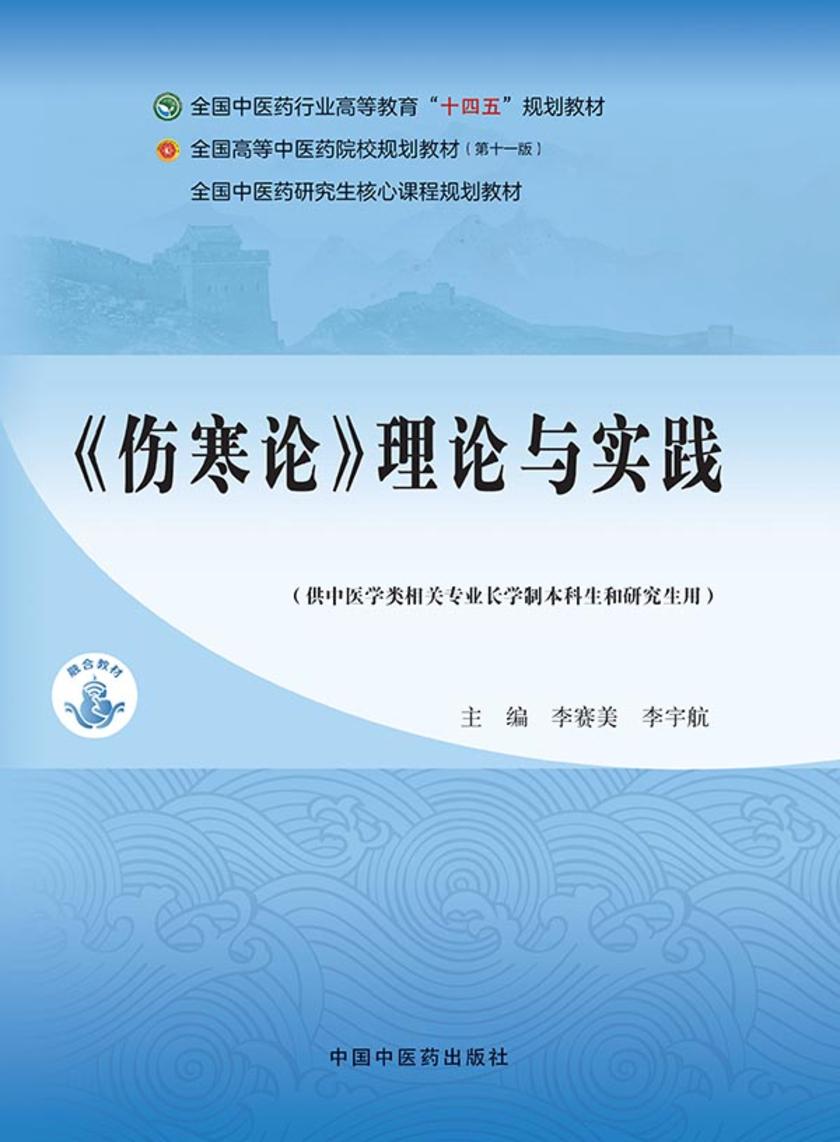 全国中医药行业高等教育“十四五”规划教材

全国高等中医药院校规划教材（第十一版）

全国中医药研究生核心课程规划教材

《伤寒论》理论与实践

（供中医学类相关专业长学制本科生和研究生用）

融合教材

主　编　李赛美　李宇航

中国中医药出版社